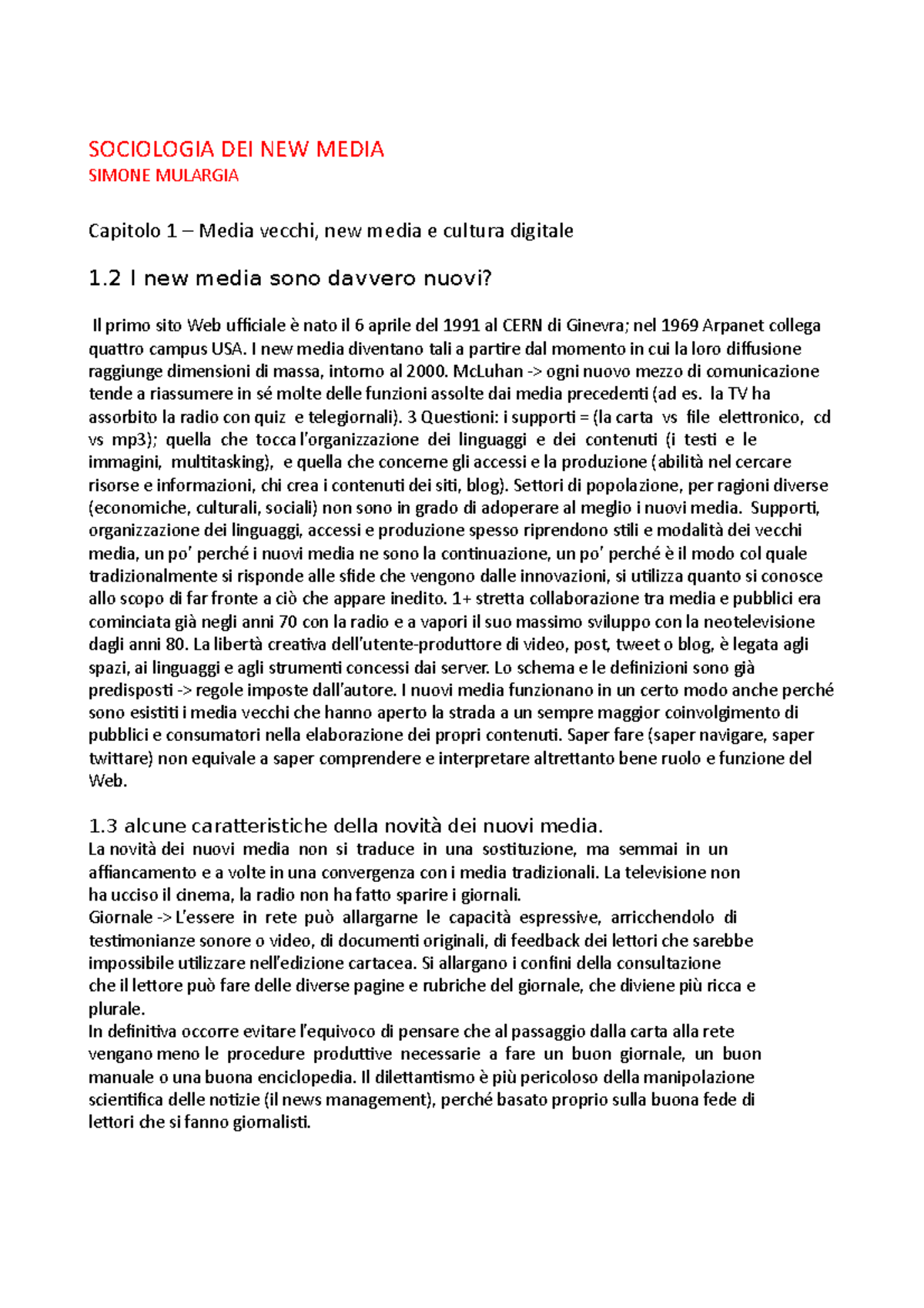 SOCIOLOGIA DEI NEW MEDIA
SIMONE MULARGIA

Capitolo 1 – Media vecchi, new media e cultura digitale

1.2 I new media sono davvero nuovi?

Il primo sito Web ufficiale è nato il 6 aprile del 1991 al CERN di Ginevra; nel 1969 Arpanet collega quattro campus USA. I new media diventano tali a partire dal momento in cui la loro diffusione raggiunge dimensioni di massa, intorno al 2000. McLuhan -> ogni nuovo mezzo di comunicazione tende a riassumere in sé molte delle funzioni assolte dai media precedenti (ad es. la TV ha assorbito la radio con quiz e telegiornali). 3 Questioni: i supporti = (la carta vs file elettronico, cd vs mp3); quella che tocca l'organizzazione dei linguaggi e dei contenuti (i testi e le immagini, multitasking), e quella che concerne gli accessi e la produzione (abilità nel cercare risorse e informazioni, chi crea i contenuti dei siti, blog). Settori di popolazione, per ragioni diverse (economiche, culturali, sociali) non sono in grado di adoperare al meglio i nuovi media. Supporti, organizzazione dei linguaggi, accessi e produzione spesso riprendono stili e modalità dei vecchi media, un po' perché i nuovi media ne sono la continuazione, un po' perché è il modo col quale tradizionalmente si risponde alle sfide che vengono dalle innovazioni, si utilizza quanto si conosce allo scopo di far fronte a ciò che appare inedito. 1+ stretta collaborazione tra media e pubblici era cominciata già negli anni 70 con la radio e a vapori il suo massimo sviluppo con la neotelevisione dagli anni 80. La libertà creativa dell'utente-produttore di video, post, tweet o blog, è legata agli spazi, ai linguaggi e agli strumenti concessi dai server. Lo schema e le definizioni sono già predisposti -> regole imposte dall'autore. I nuovi media funzionano in un certo modo anche perché sono esistiti i media vecchi che hanno aperto la strada a un sempre maggior coinvolgimento di pubblici e consumatori nella elaborazione dei propri contenuti. Saper fare (saper navigare, saper twittare) non equivale a saper comprendere e interpretare altrettanto bene ruolo e funzione del Web.

1.3 alcune caratteristiche della novità dei nuovi media.
La novità dei nuovi media non si traduce in una sostituzione, ma semmai in un affiancamento e a volte in una convergenza con i media tradizionali. La televisione non ha ucciso il cinema, la radio non ha fatto sparire i giornali.
Giornale -> L'essere in rete può allargarne le capacità espressive, arricchendolo di testimonianze sonore o video, di documenti originali, di feedback dei lettori che sarebbe impossibile utilizzare nell'edizione cartacea. Si allargano i confini della consultazione che il lettore può fare delle diverse pagine e rubriche del giornale, che diviene più ricca e plurale.
In definitiva occorre evitare l'equivoco di pensare che al passaggio dalla carta alla rete vengano meno le procedure produttive necessarie a fare un buon giornale, un buon manuale o una buona enciclopedia. Il dilettantismo è più pericoloso della manipolazione scientifica delle notizie (il news management), perché basato proprio sulla buona fede di lettori che si fanno giornalisti.